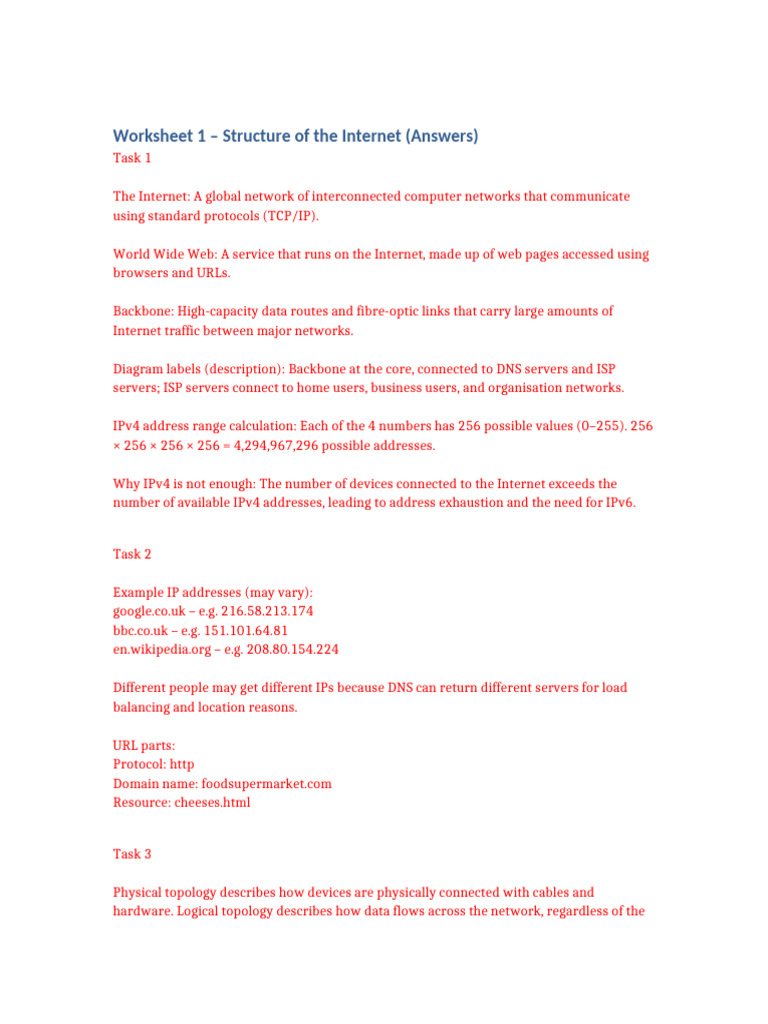 Worksheet 1 – Structure of the Internet (Answers)
Task 1

The Internet: A global network of interconnected computer networks that communicate using standard protocols (TCP/IP).

World Wide Web: A service that runs on the Internet, made up of web pages accessed using browsers and URLs.

Backbone: High-capacity data routes and fibre-optic links that carry large amounts of Internet traffic between major networks.

Diagram labels (description): Backbone at the core, connected to DNS servers and ISP servers; ISP servers connect to home users, business users, and organisation networks.

IPv4 address range calculation: Each of the 4 numbers has 256 possible values (0–255). 256 × 256 × 256 × 256 = 4,294,967,296 possible addresses.

Why IPv4 is not enough: The number of devices connected to the Internet exceeds the number of available IPv4 addresses, leading to address exhaustion and the need for IPv6.

Task 2

Example IP addresses (may vary):
google.co.uk – e.g. 216.58.213.174
bbc.co.uk – e.g. 151.101.64.81
en.wikipedia.org – e.g. 208.80.154.224

Different people may get different IPs because DNS can return different servers for load balancing and location reasons.

URL parts:
Protocol: http
Domain name: foodsupermarket.com
Resource: cheeses.html

Task 3

Physical topology describes how devices are physically connected with cables and hardware. Logical topology describes how data flows across the network, regardless of the